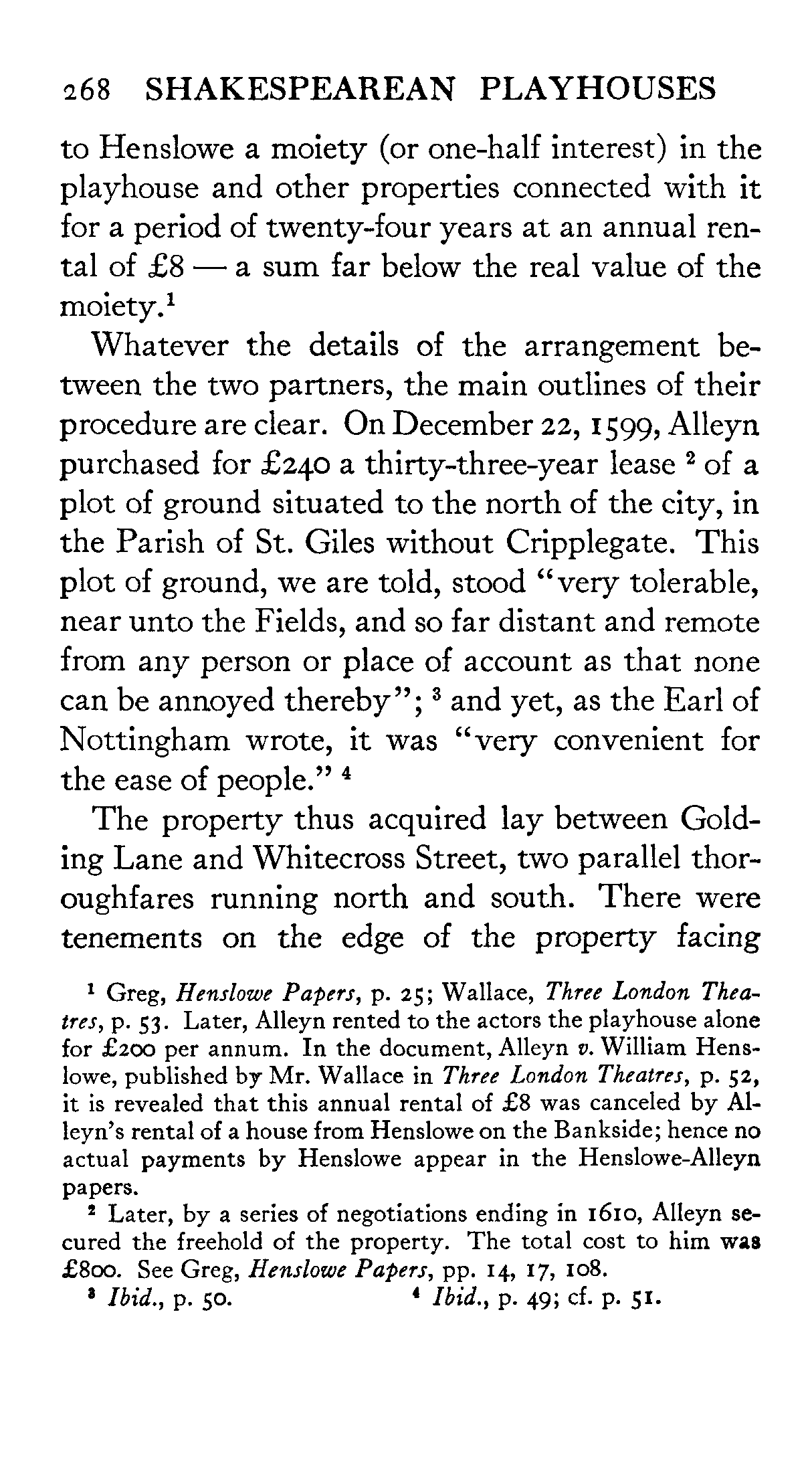 268 SHAKESPEAREAN PLAYHOUSES

to Henslowe a moiety (or one-half interest) in the playhouse and other properties connected with it for a period of twenty-four years at an annual rental of £8 — a sum far below the real value of the moiety.$^1$

Whatever the details of the arrangement between the two partners, the main outlines of their procedure are clear. On December 22, 1599, Alleyn purchased for £240 a thirty-three-year lease $^2$ of a plot of ground situated to the north of the city, in the Parish of St. Giles without Cripplegate. This plot of ground, we are told, stood "very tolerable, near unto the Fields, and so far distant and remote from any person or place of account as that none can be annoyed thereby"; $^3$ and yet, as the Earl of Nottingham wrote, it was "very convenient for the ease of people." $^4$

The property thus acquired lay between Golding Lane and Whitecross Street, two parallel thoroughfares running north and south. There were tenements on the edge of the property facing

$^1$ Greg, Henslowe Papers, p. 25; Wallace, Three London Theatres, p. 53. Later, Alleyn rented to the actors the playhouse alone for £200 per annum. In the document, Alleyn v. William Henslowe, published by Mr. Wallace in Three London Theatres, p. 52, it is revealed that this annual rental of £8 was canceled by Alleyn's rental of a house from Henslowe on the Bankside; hence no actual payments by Henslowe appear in the Henslowe-Alleyn papers.

$^2$ Later, by a series of negotiations ending in 1610, Alleyn secured the freehold of the property. The total cost to him was £800. See Greg, Henslowe Papers, pp. 14, 17, 108.

$^3$ Ibid., p. 50. $^4$ Ibid., p. 49; cf. p. 51.